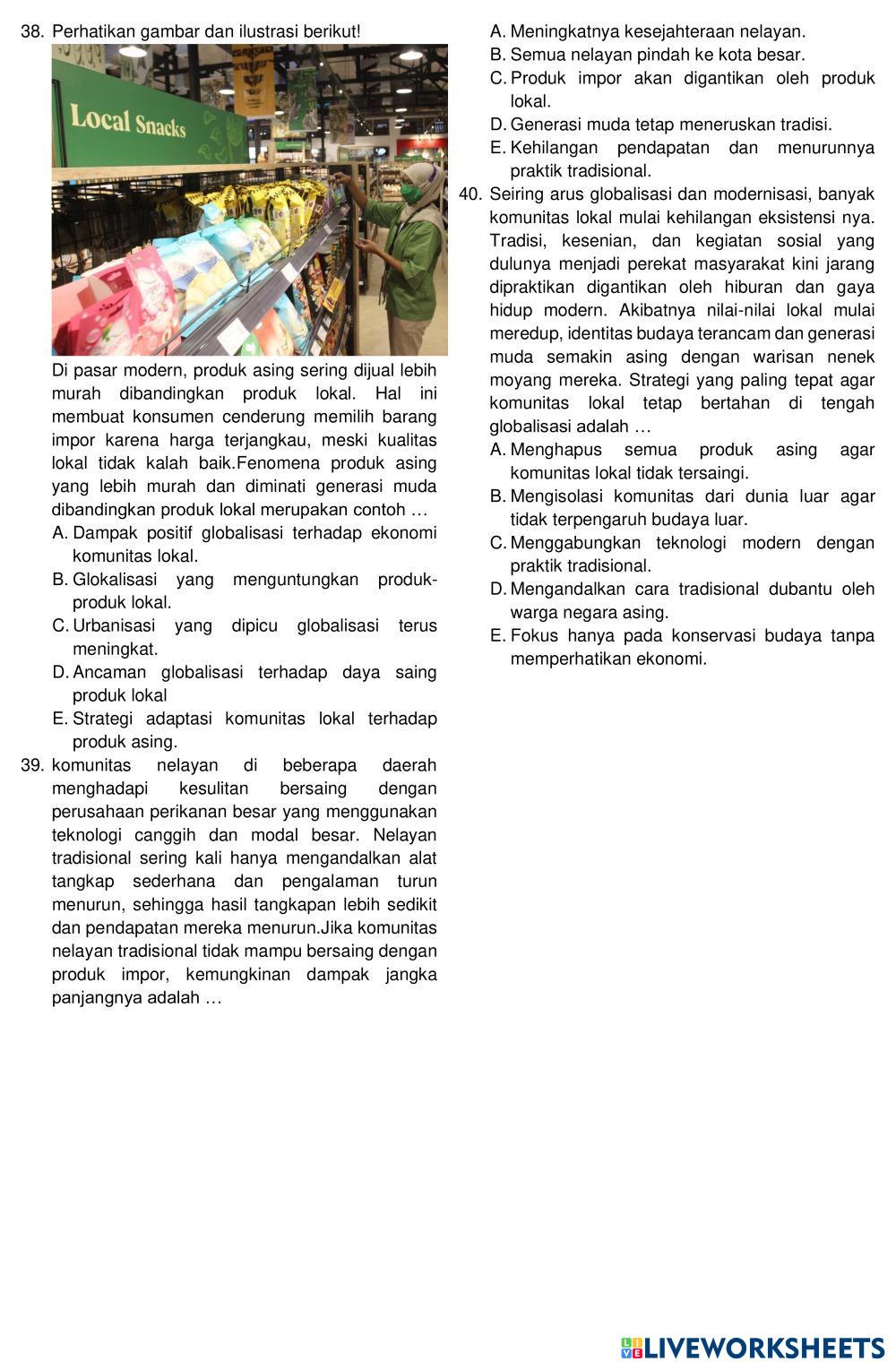 38. Perhatikan gambar dan ilustrasi berikut!

Local Snacks

Di pasar modern, produk asing sering dijual lebih murah dibandingkan produk lokal. Hal ini membuat konsumen cenderung memilih barang impor karena harga terjangkau, meski kualitas lokal tidak kalah baik.Fenomena produk asing yang lebih murah dan diminati generasi muda dibandingkan produk lokal merupakan contoh …
A. Dampak positif globalisasi terhadap ekonomi komunitas lokal.
B. Glokalisasi yang menguntungkan produk-produk lokal.
C. Urbanisasi yang dipicu globalisasi terus meningkat.
D. Ancaman globalisasi terhadap daya saing produk lokal
E. Strategi adaptasi komunitas lokal terhadap produk asing.

39. komunitas nelayan di beberapa daerah menghadapi kesulitan bersaing dengan perusahaan perikanan besar yang menggunakan teknologi canggih dan modal besar. Nelayan tradisional sering kali hanya mengandalkan alat tangkap sederhana dan pengalaman turun menurun, sehingga hasil tangkapan lebih sedikit dan pendapatan mereka menurun.Jika komunitas nelayan tradisional tidak mampu bersaing dengan produk impor, kemungkinan dampak jangka panjangnya adalah …
A. Meningkatnya kesejahteraan nelayan.
B. Semua nelayan pindah ke kota besar.
C. Produk impor akan digantikan oleh produk lokal.
D. Generasi muda tetap meneruskan tradisi.
E. Kehilangan pendapatan dan menurunnya praktik tradisional.

40. Seiring arus globalisasi dan modernisasi, banyak komunitas lokal mulai kehilangan eksistensi nya. Tradisi, kesenian, dan kegiatan sosial yang dulunya menjadi perekat masyarakat kini jarang dipraktikan digantikan oleh hiburan dan gaya hidup modern. Akibatnya nilai-nilai lokal mulai meredup, identitas budaya terancam dan generasi muda semakin asing dengan warisan nenek moyang mereka. Strategi yang paling tepat agar komunitas lokal tetap bertahan di tengah globalisasi adalah …
A. Menghapus semua produk asing agar komunitas lokal tidak tersaingi.
B. Mengisolasi komunitas dari dunia luar agar tidak terpengaruh budaya luar.
C. Menggabungkan teknologi modern dengan praktik tradisional.
D. Mengandalkan cara tradisional dubantu oleh warga negara asing.
E. Fokus hanya pada konservasi budaya tanpa memperhatikan ekonomi.

LIVEWORKSHEETS